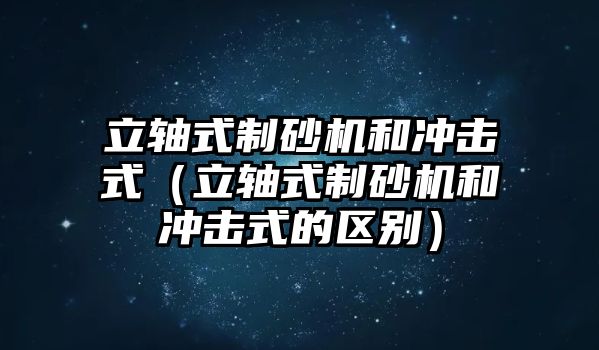 立轴式制砂机和冲击式（立轴式制砂机和冲击式的区别）